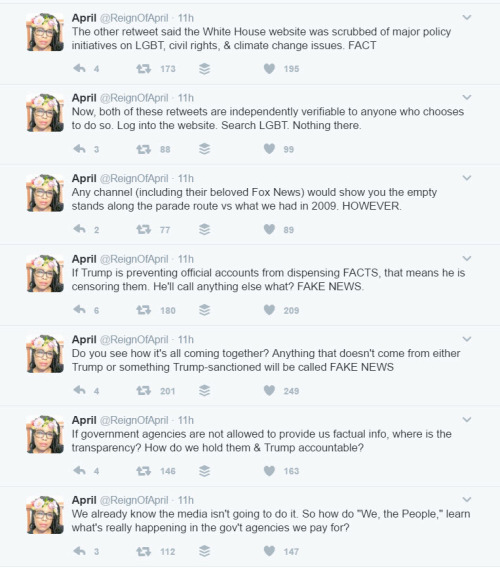 April @ReignOfApril · 11h
The other retweet said the White House website was scrubbed of major policy initiatives on LGBT, civil rights, & climate change issues. FACT

4 173 195

April @ReignOfApril · 11h
Now, both of these retweets are independently verifiable to anyone who chooses to do so. Log into the website. Search LGBT. Nothing there.

3 88 99

April @ReignOfApril · 11h
Any channel (including their beloved Fox News) would show you the empty stands along the parade route vs what we had in 2009. HOWEVER.

2 77 89

April @ReignOfApril · 11h
If Trump is preventing official accounts from dispensing FACTS, that means he is censoring them. He'll call anything else what? FAKE NEWS.

6 180 209

April @ReignOfApril · 11h
Do you see how it's all coming together? Anything that doesn't come from either Trump or something Trump-sanctioned will be called FAKE NEWS

4 201 249

April @ReignOfApril · 11h
If government agencies are not allowed to provide us factual info, where is the transparency? How do we hold them & Trump accountable?

4 146 163

April @ReignOfApril · 11h
We already know the media isn't going to do it. So how do "We, the People," learn what's really happening in the gov't agencies we pay for?

3 112 147